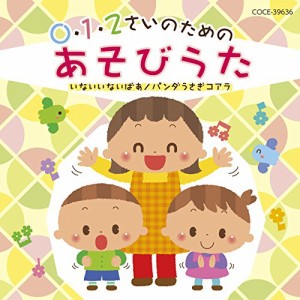 COCE-39636

0・1・2さいのための
あそびうた

いないいないばあ/パンダうさぎコアラ